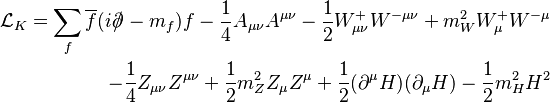 $\mathcal{L}_K = \sum_f \overline{f}(i\partial\!\!\!/ - m_f)f - \frac{1}{4}A_{\mu\nu}A^{\mu\nu} - \frac{1}{2}W^+_{\mu\nu}W^{-\mu\nu} + m_W^2 W^+_\mu W^{-\mu}$
$-\frac{1}{4}Z_{\mu\nu}Z^{\mu\nu} + \frac{1}{2}m_Z^2 Z_\mu Z^\mu + \frac{1}{2}(\partial^\mu H)(\partial_\mu H) - \frac{1}{2}m_H^2 H^2$